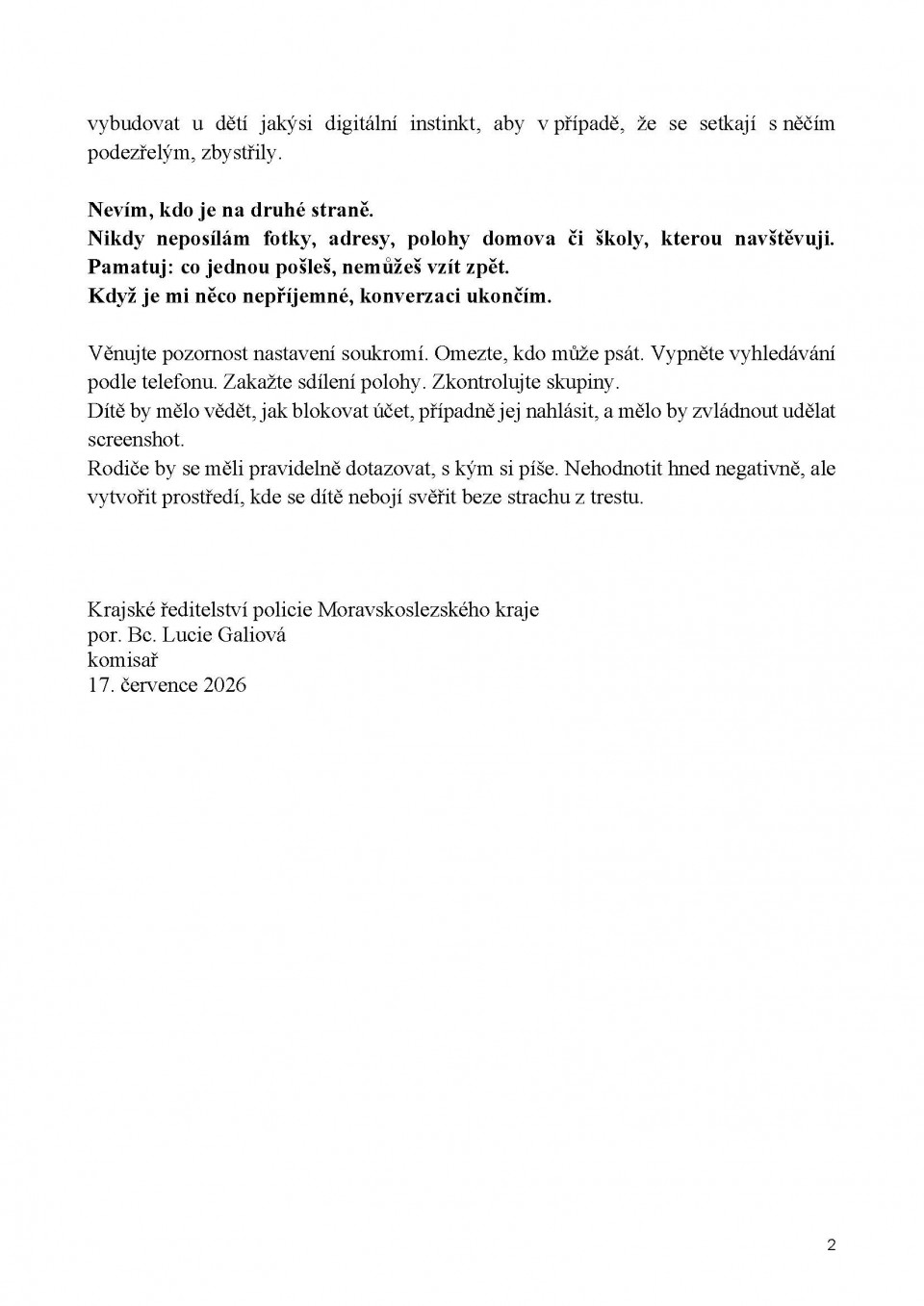 vybudovat u dětí jakýsi digitální instinkt, aby v případě, že se setkají s něčím podezřelým, zbystřily.

Nevím, kdo je na druhé straně.
Nikdy neposílám fotky, adresy, polohy domova či školy, kterou navštěvuji.
Pamatuj: co jednou pošleš, nemůžeš vzít zpět.
Když je mi něco nepříjemné, konverzaci ukončím.

Věnujte pozornost nastavení soukromí. Omezte, kdo může psát. Vypněte vyhledávání podle telefonu. Zakažte sdílení polohy. Zkontrolujte skupiny.
Dítě by mělo vědět, jak blokovat účet, případně jej nahlásit, a mělo by zvládnout udělat screenshot.
Rodiče by se měli pravidelně dotazovat, s kým si píše. Nehodnotit hned negativně, ale vytvořit prostředí, kde se dítě nebojí svěřit beze strachu z trestu.

Krajské ředitelství policie Moravskoslezského kraje
por. Bc. Lucie Galiová
komisař
17. července 2026

2